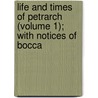 life and times of petrarch (volume 1); with notices of bocca